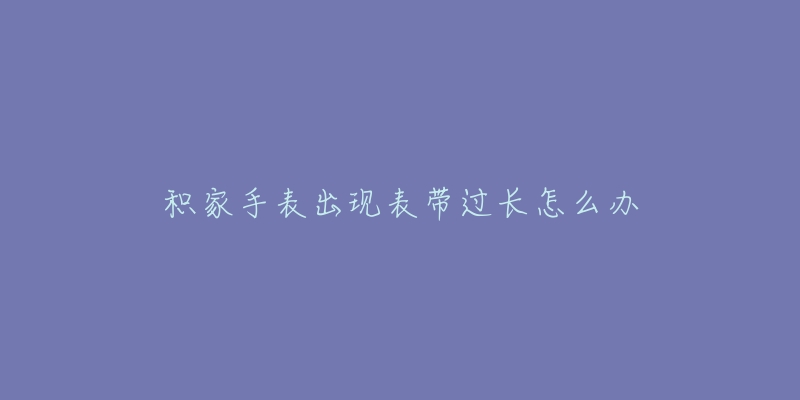 积家手表出现表带过长怎么办